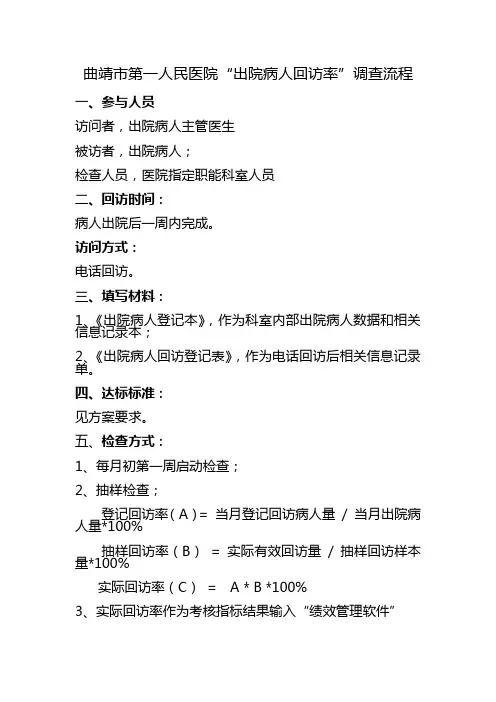 曲靖市第一人民医院“出院病人回访率”调查流程

一、参与人员

访问者，出院病人主管医生

被访者，出院病人；

检查人员，医院指定职能科室人员

二、回访时间：

病人出院后一周内完成。

访问方式：

电话回访。

三、填写材料：

1、《出院病人登记本》，作为科室内部出院病人数据和相关信息记录本；

2、《出院病人回访登记表》，作为电话回访后相关信息记录单。

四、达标标准：

见方案要求。

五、检查方式：

1、每月初第一周启动检查；

2、抽样检查；

登记回访率（A）= 当月登记回访病人量 / 当月出院病人量*100%

抽样回访率（B） = 实际有效回访量 / 抽样回访样本量*100%

实际回访率（C） = A * B *100%

3、实际回访率作为考核指标结果输入“绩效管理软件”